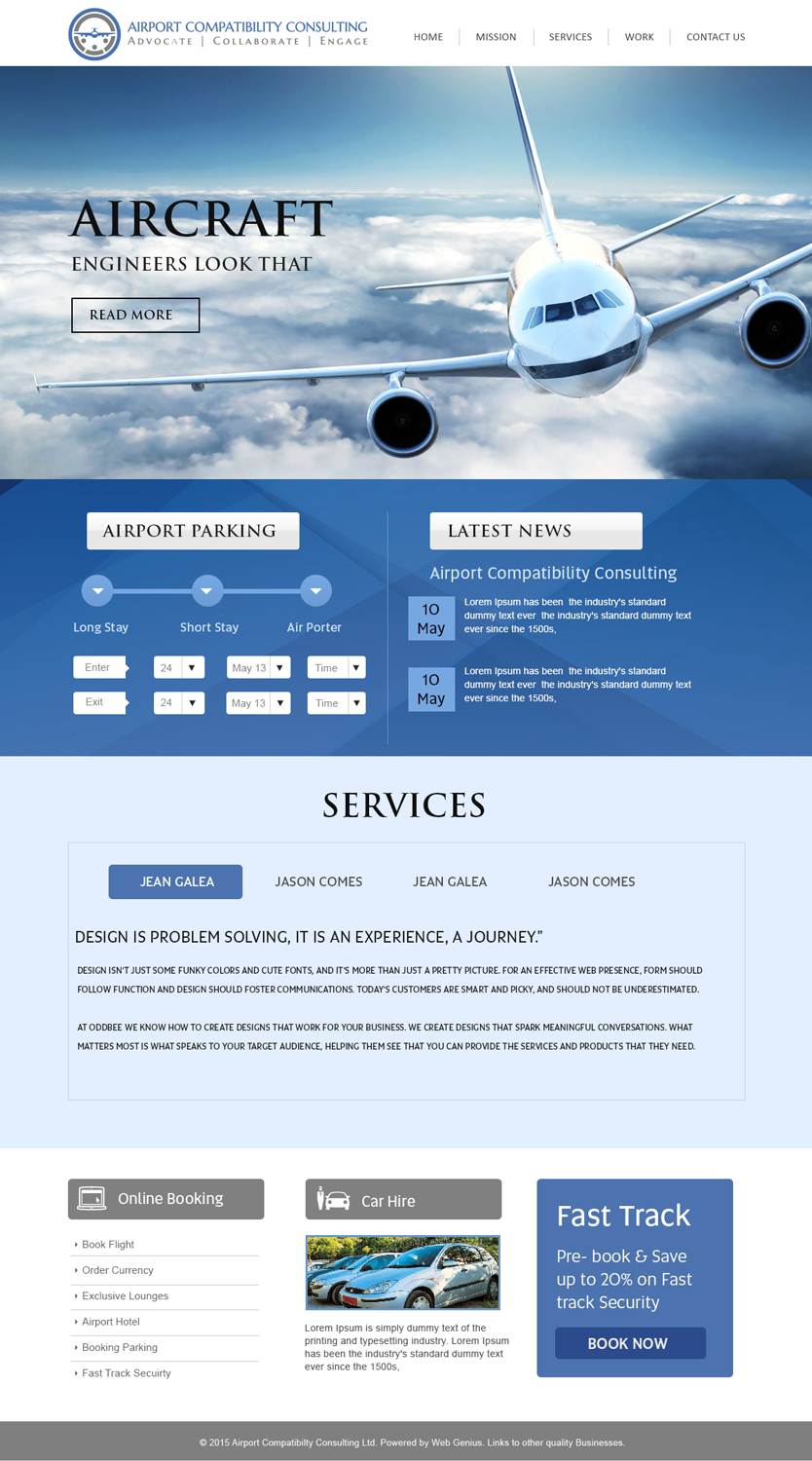 AIRPORT COMPATIBILITY CONSULTING
ADVOCATE | COLLABORATE | ENGAGE

HOME MISSION SERVICES WORK CONTACT US

AIRCRAFT
ENGINEERS LOOK THAT

READ MORE

AIRPORT PARKING

Long Stay Short Stay Air Porter

Enter 24 May 13 Time
Exit 24 May 13 Time

LATEST NEWS

Airport Compatibility Consulting

10 May
Lorem Ipsum has been the industry's standard dummy text ever the industry's standard dummy text ever since the 1500s,

10 May
Lorem Ipsum has been the industry's standard dummy text ever the industry's standard dummy text ever since the 1500s,

SERVICES

JEAN GALEA JASON COMES JEAN GALEA JASON COMES

DESIGN IS PROBLEM SOLVING, IT IS AN EXPERIENCE, A JOURNEY."

DESIGN ISN'T JUST SOME FUNKY COLORS AND CUTE FONTS, AND IT'S MORE THAN JUST A PRETTY PICTURE. FOR AN EFFECTIVE WEB PRESENCE, FORM SHOULD FOLLOW FUNCTION AND DESIGN SHOULD FOSTER COMMUNICATIONS. TODAY'S CUSTOMERS ARE SMART AND PICKY, AND SHOULD NOT BE UNDERESTIMATED.

AT ODDBEE WE KNOW HOW TO CREATE DESIGNS THAT WORK FOR YOUR BUSINESS. WE CREATE DESIGNS THAT SPARK MEANINGFUL CONVERSATIONS. WHAT MATTERS MOST IS WHAT SPEAKS TO YOUR TARGET AUDIENCE, HELPING THEM SEE THAT YOU CAN PROVIDE THE SERVICES AND PRODUCTS THAT THEY NEED.

Online Booking

Book Flight
Order Currency
Exclusive Lounges
Airport Hotel
Booking Parking
Fast Track Secuirty

Car Hire

Lorem Ipsum is simply dummy text of the printing and typesetting industry. Lorem Ipsum has been the industry's standard dummy text ever since the 1500s,

Fast Track

Pre- book & Save up to 20% on Fast track Security

BOOK NOW

© 2015 Airport Compatibilty Consulting Ltd. Powered by Web Genius. Links to other quality Businesses.